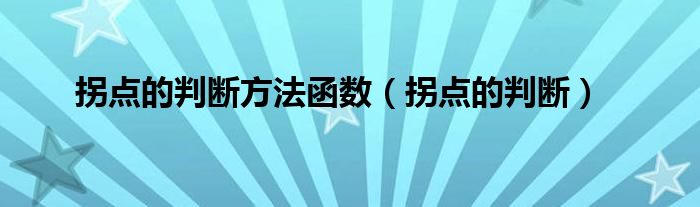 拐点的判断方法函数（拐点的判断）